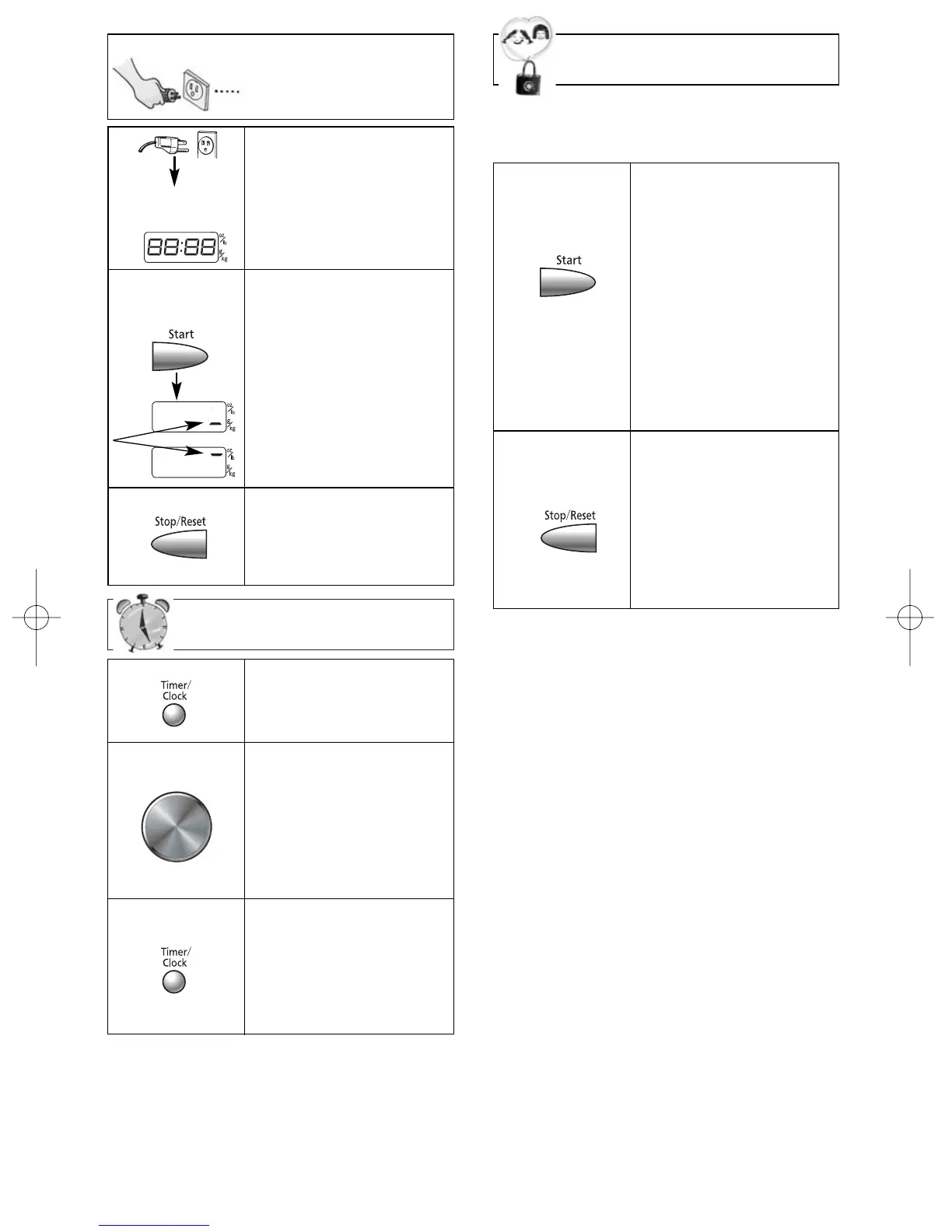 88:88 oz/lb g/kg

Start

oz/lb g/kg

oz/lb g/kg

Stop/Reset

Timer/ Clock

Timer/ Clock

Start

Stop/Reset